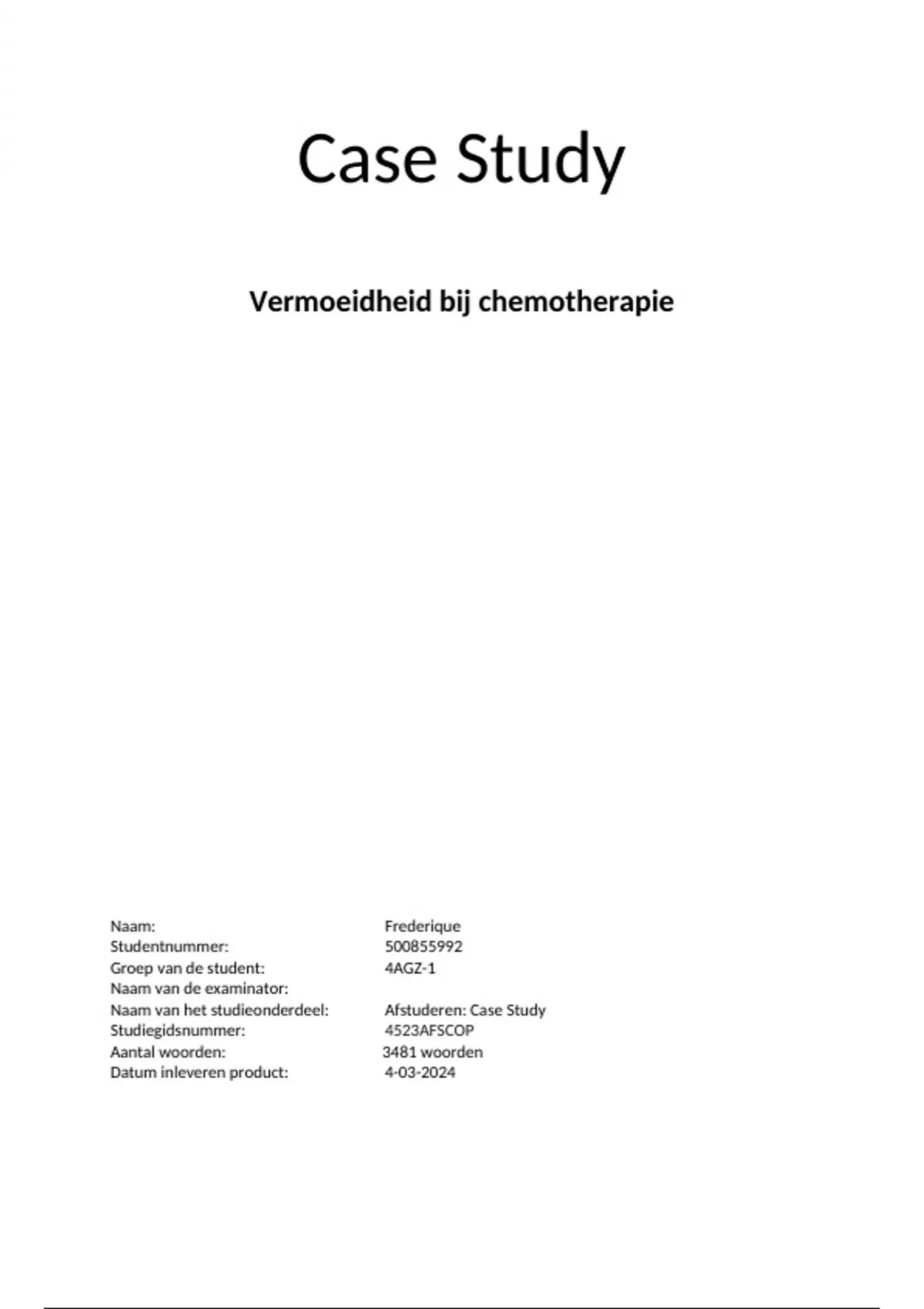 Case Study

Vermoeidheid bij chemotherapie

Naam: Frederique
Studentnummer: 500855992
Groep van de student: 4AGZ-1
Naam van de examinator:
Naam van het studieonderdeel: Afstuderen: Case Study
Studiegidsnummer: 4523AFSCOP
Aantal woorden: 3481 woorden
Datum inleveren product: 4-03-2024